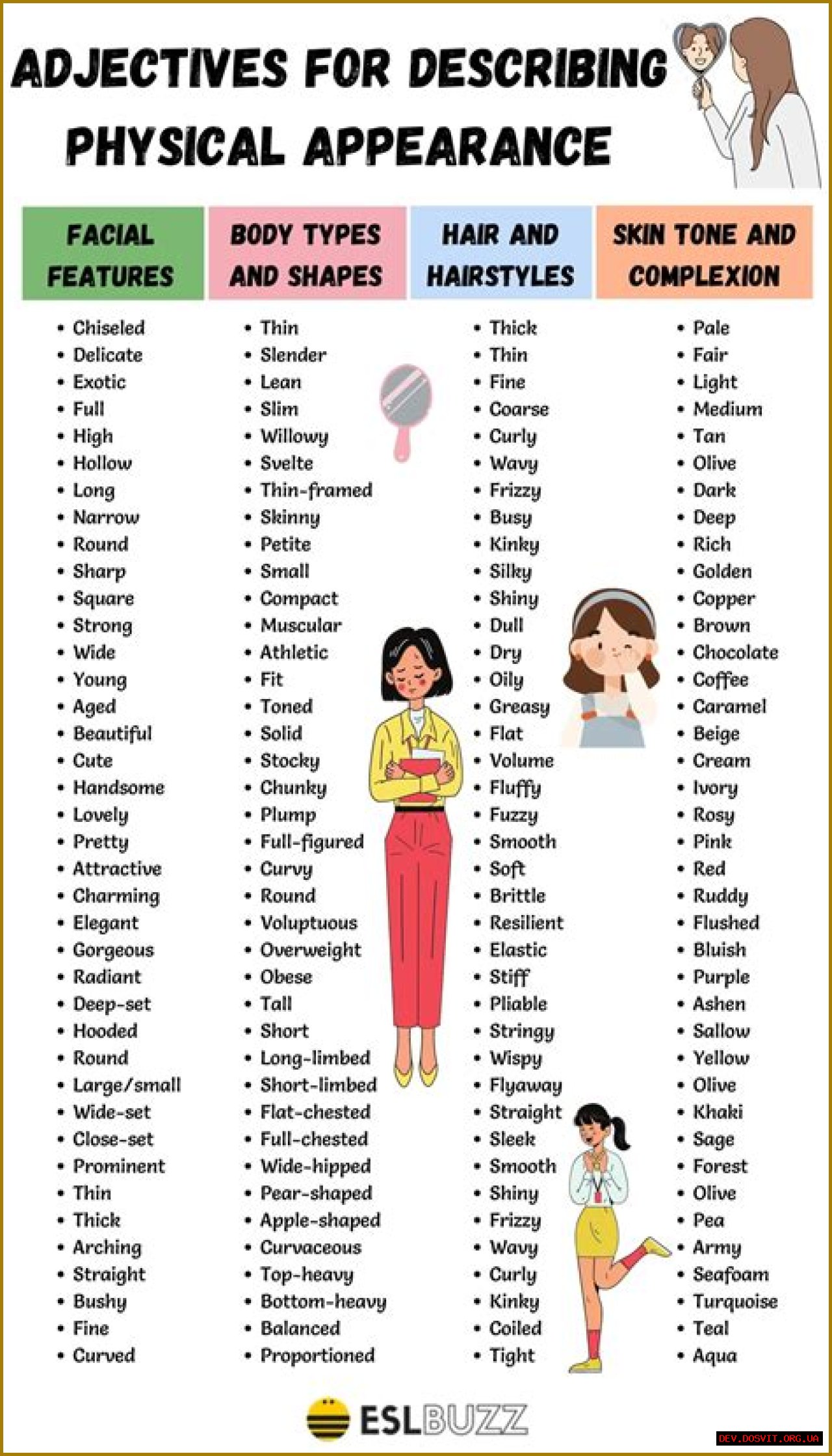 ADJECTIVES FOR DESCRIBING PHYSICAL APPEARANCE

FACIAL FEATURES

- Chiseled
- Delicate
- Exotic
- Full
- High
- Hollow
- Long
- Narrow
- Round
- Sharp
- Square
- Strong
- Wide
- Young
- Aged
- Beautiful
- Cute
- Handsome
- Lovely
- Pretty
- Attractive
- Charming
- Elegant
- Gorgeous
- Radiant
- Deep-set
- Hooded
- Round
- Large/small
- Wide-set
- Close-set
- Prominent
- Thin
- Thick
- Arching
- Straight
- Bushy
- Fine
- Curved

BODY TYPES AND SHAPES

- Thin
- Slender
- Lean
- Slim
- Willowy
- Svelte
- Thin-framed
- Skinny
- Petite
- Small
- Compact
- Muscular
- Athletic
- Fit
- Toned
- Solid
- Stocky
- Chunky
- Plump
- Full-figured
- Curvy
- Round
- Voluptuous
- Overweight
- Obese
- Tall
- Short
- Long-limbed
- Short-limbed
- Flat-chested
- Full-chested
- Wide-hipped
- Pear-shaped
- Apple-shaped
- Curvaceous
- Top-heavy
- Bottom-heavy
- Balanced
- Proportioned

HAIR AND HAIRSTYLES

- Thick
- Thin
- Fine
- Coarse
- Curly
- Wavy
- Frizzy
- Busy
- Kinky
- Silky
- Shiny
- Dull
- Dry
- Oily
- Greasy
- Flat
- Volume
- Fluffy
- Fuzzy
- Smooth
- Soft
- Brittle
- Resilient
- Elastic
- Stiff
- Pliable
- Stringy
- Wispy
- Flyaway
- Straight
- Sleek
- Smooth
- Shiny
- Frizzy
- Wavy
- Curly
- Kinky
- Coiled
- Tight

SKIN TONE AND COMPLEXION

- Pale
- Fair
- Light
- Medium
- Tan
- Olive
- Dark
- Deep
- Rich
- Golden
- Copper
- Brown
- Chocolate
- Coffee
- Caramel
- Beige
- Cream
- Ivory
- Rosy
- Pink
- Red
- Ruddy
- Flushed
- Bluish
- Purple
- Ashen
- Sallow
- Yellow
- Olive
- Khaki
- Sage
- Forest
- Olive
- Pea
- Army
- Seafoam
- Turquoise
- Teal
- Aqua

ESLBUZZ

DEV.DOSVIT.ORG.UA